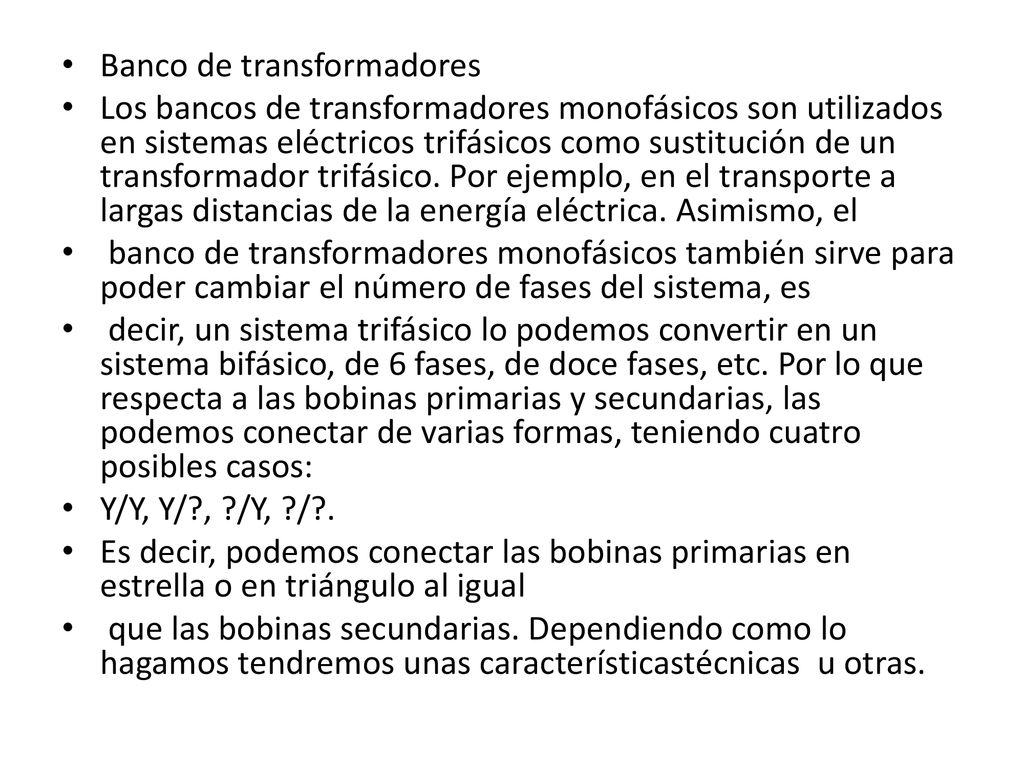 • Banco de transformadores

• Los bancos de transformadores monofásicos son utilizados en sistemas eléctricos trifásicos como sustitución de un transformador trifásico. Por ejemplo, en el transporte a largas distancias de la energía eléctrica. Asimismo, el

• banco de transformadores monofásicos también sirve para poder cambiar el número de fases del sistema, es

• decir, un sistema trifásico lo podemos convertir en un sistema bifásico, de 6 fases, de doce fases, etc. Por lo que respecta a las bobinas primarias y secundarias, las podemos conectar de varias formas, teniendo cuatro posibles casos:

• Y/Y, Y/?, ?/Y, ?/?.

• Es decir, podemos conectar las bobinas primarias en estrella o en triángulo al igual

• que las bobinas secundarias. Dependiendo como lo hagamos tendremos unas característicastécnicas u otras.